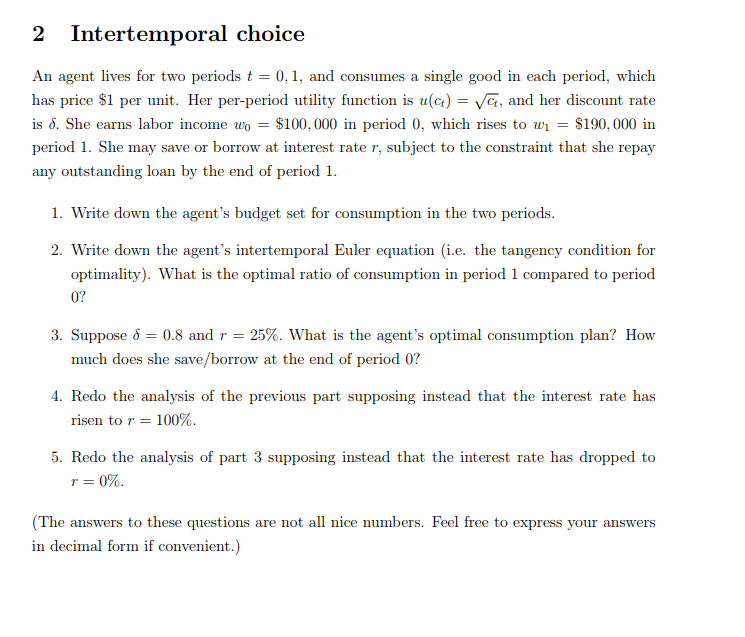 2 Intertemporal choice

An agent lives for two periods $t = 0, 1$, and consumes a single good in each period, which has price \$1 per unit. Her per-period utility function is $u(c_t) = \sqrt{c_t}$, and her discount rate is $\delta$. She earns labor income $w_0 = \$100,000$ in period 0, which rises to $w_1 = \$190,000$ in period 1. She may save or borrow at interest rate $r$, subject to the constraint that she repay any outstanding loan by the end of period 1.

1. Write down the agent's budget set for consumption in the two periods.

2. Write down the agent's intertemporal Euler equation (i.e. the tangency condition for optimality). What is the optimal ratio of consumption in period 1 compared to period 0?

3. Suppose $\delta = 0.8$ and $r = 25\%$. What is the agent's optimal consumption plan? How much does she save/borrow at the end of period 0?

4. Redo the analysis of the previous part supposing instead that the interest rate has risen to $r = 100\%$.

5. Redo the analysis of part 3 supposing instead that the interest rate has dropped to $r = 0\%$.

(The answers to these questions are not all nice numbers. Feel free to express your answers in decimal form if convenient.)